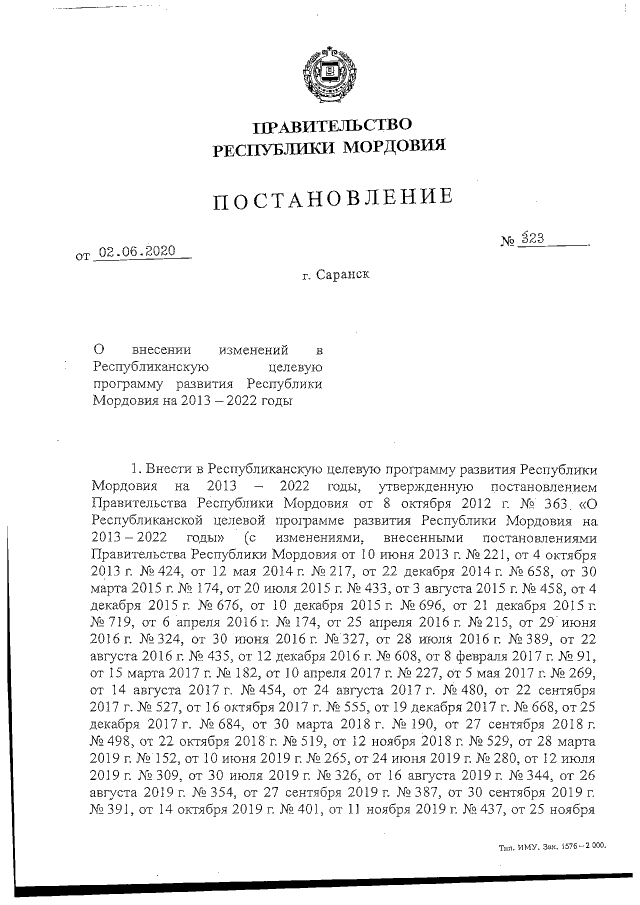 ПРАВИТЕЛЬСТВО
РЕСПУБЛИКИ МОРДОВИЯ

ПОСТАНОВЛЕНИЕ

от 02.06.2020 № 323

г. Саранск

О внесении изменений в Республиканскую целевую программу развития Республики Мордовия на 2013 – 2022 годы

1. Внести в Республиканскую целевую программу развития Республики Мордовия на 2013 – 2022 годы, утвержденную постановлением Правительства Республики Мордовия от 8 октября 2012 г. № 363 «О Республиканской целевой программе развития Республики Мордовия на 2013 – 2022 годы» (с изменениями, внесенными постановлениями Правительства Республики Мордовия от 10 июня 2013 г. № 221, от 4 октября 2013 г. № 424, от 12 мая 2014 г. № 217, от 22 декабря 2014 г. № 658, от 30 марта 2015 г. № 174, от 20 июля 2015 г. № 433, от 3 августа 2015 г. № 458, от 4 декабря 2015 г. № 676, от 10 декабря 2015 г. № 696, от 21 декабря 2015 г. № 719, от 6 апреля 2016 г. № 174, от 25 апреля 2016 г. № 215, от 29 июня 2016 г. № 324, от 30 июня 2016 г. № 327, от 28 июля 2016 г. № 389, от 22 августа 2016 г. № 435, от 12 декабря 2016 г. № 608, от 8 февраля 2017 г. № 91, от 15 марта 2017 г. № 182, от 10 апреля 2017 г. № 227, от 5 мая 2017 г. № 269, от 14 августа 2017 г. № 454, от 24 августа 2017 г. № 480, от 22 сентября 2017 г. № 527, от 16 октября 2017 г. № 555, от 19 декабря 2017 г. № 668, от 25 декабря 2017 г. № 684, от 30 марта 2018 г. № 190, от 27 сентября 2018 г. № 498, от 22 октября 2018 г. № 519, от 12 ноября 2018 г. № 529, от 28 марта 2019 г. № 152, от 10 июня 2019 г. № 265, от 24 июня 2019 г. № 280, от 12 июля 2019 г. № 309, от 30 июля 2019 г. № 326, от 16 августа 2019 г. № 344, от 26 августа 2019 г. № 354, от 27 сентября 2019 г. № 387, от 30 сентября 2019 г. № 391, от 14 октября 2019 г. № 401, от 11 ноября 2019 г. № 437, от 25 ноября

Тип. ИМУ. Зак. 1576 – 2 000.